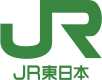 JR

JR東日本